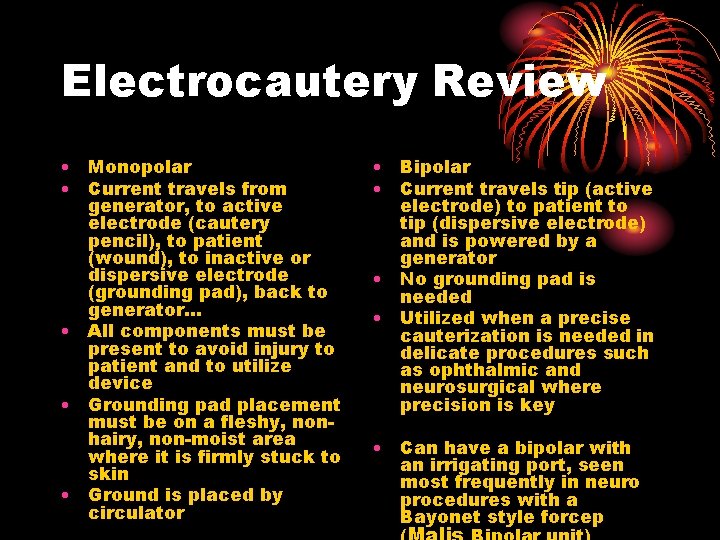 Electrocautery Review

• Monopolar
• Current travels from generator, to active electrode (cautery pencil), to patient (wound), to inactive or dispersive electrode (grounding pad), back to generator…
• All components must be present to avoid injury to patient and to utilize device
• Grounding pad placement must be on a fleshy, non-hairy, non-moist area where it is firmly stuck to skin
• Ground is placed by circulator

• Bipolar
• Current travels tip (active electrode) to patient to tip (dispersive electrode) and is powered by a generator
• No grounding pad is needed
• Utilized when a precise cauterization is needed in delicate procedures such as ophthalmic and neurosurgical where precision is key
• Can have a bipolar with an irrigating port, seen most frequently in neuro procedures with a Bayonet style forcep (Malis Bipolar unit)